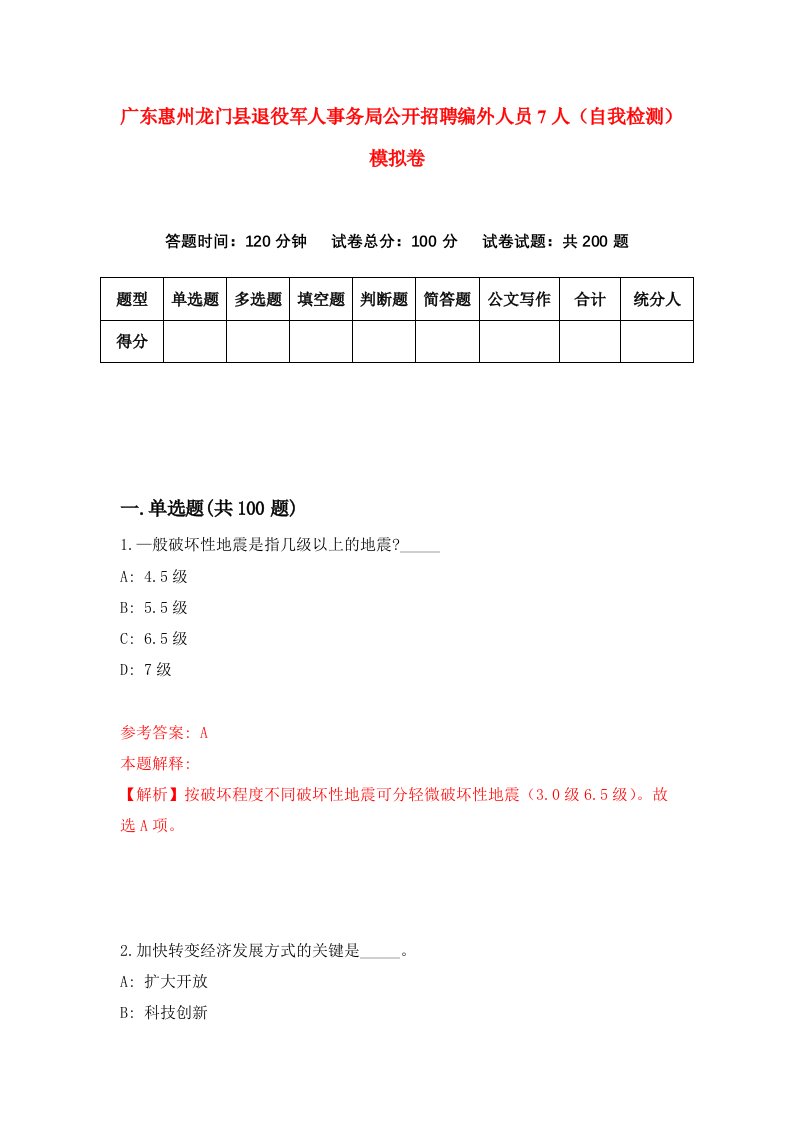 广东惠州龙门县退役军人事务局公开招聘编外人员7人（自我检测）模拟卷

答题时间：120分钟　试卷总分：100分　试卷试题：共200题

| 题型 | 单选题 | 多选题 | 填空题 | 判断题 | 简答题 | 公文写作 | 合计 | 统分人 |
|---|---|---|---|---|---|---|---|---|
| 得分 | | | | | | | | |

一.单选题(共100题)

1.一般破坏性地震是指几级以上的地震?_____

A: 4.5级

B: 5.5级

C: 6.5级

D: 7级

参考答案: A

本题解释:

【解析】按破坏程度不同破坏性地震可分轻微破坏性地震（3.0级6.5级）。故选A项。

2.加快转变经济发展方式的关键是_____。

A: 扩大开放

B: 科技创新